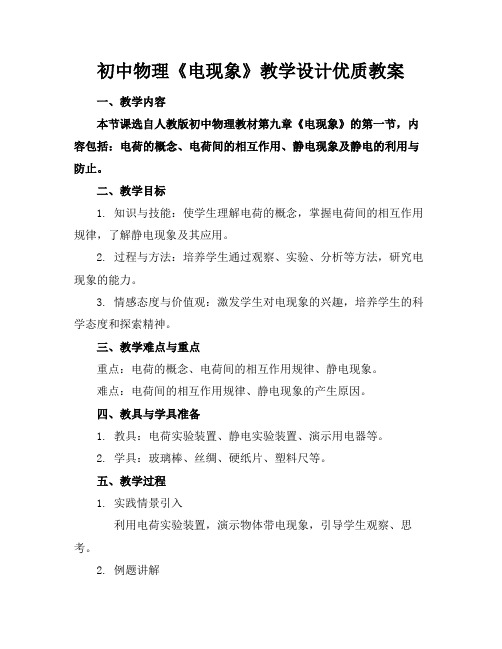 初中物理《电现象》教学设计优质教案

一、教学内容

本节课选自人教版初中物理教材第九章《电现象》的第一节，内容包括：电荷的概念、电荷间的相互作用、静电现象及静电的利用与防止。

二、教学目标

1. 知识与技能：使学生理解电荷的概念，掌握电荷间的相互作用规律，了解静电现象及其应用。

2. 过程与方法：培养学生通过观察、实验、分析等方法，研究电现象的能力。

3. 情感态度与价值观：激发学生对电现象的兴趣，培养学生的科学态度和探索精神。

三、教学难点与重点

重点：电荷的概念、电荷间的相互作用规律、静电现象。

难点：电荷间的相互作用规律、静电现象的产生原因。

四、教具与学具准备

1. 教具：电荷实验装置、静电实验装置、演示用电器等。

2. 学具：玻璃棒、丝绸、硬纸片、塑料尺等。

五、教学过程

1. 实践情景引入

利用电荷实验装置，演示物体带电现象，引导学生观察、思考。

2. 例题讲解